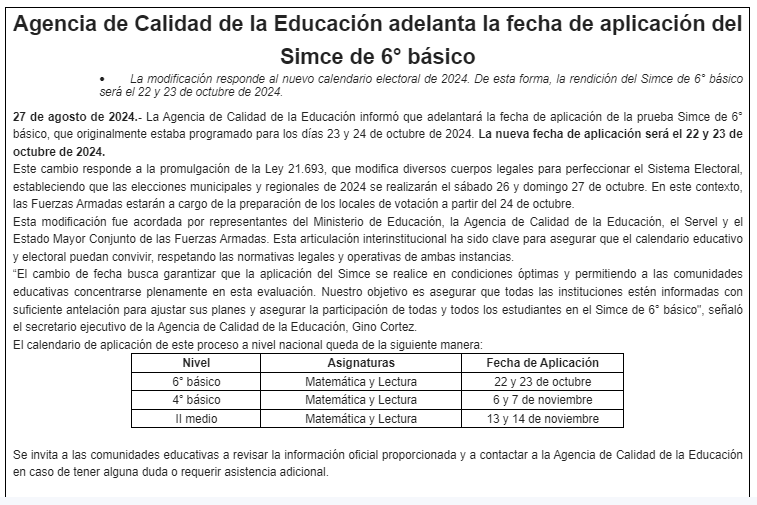 Agencia de Calidad de la Educación adelanta la fecha de aplicación del Simce de 6° básico

• La modificación responde al nuevo calendario electoral de 2024. De esta forma, la rendición del Simce de 6° básico será el 22 y 23 de octubre de 2024.

27 de agosto de 2024.- La Agencia de Calidad de la Educación informó que adelantará la fecha de aplicación de la prueba Simce de 6° básico, que originalmente estaba programado para los días 23 y 24 de octubre de 2024. La nueva fecha de aplicación será el 22 y 23 de octubre de 2024.

Este cambio responde a la promulgación de la Ley 21.693, que modifica diversos cuerpos legales para perfeccionar el Sistema Electoral, estableciendo que las elecciones municipales y regionales de 2024 se realizarán el sábado 26 y domingo 27 de octubre. En este contexto, las Fuerzas Armadas estarán a cargo de la preparación de los locales de votación a partir del 24 de octubre.

Esta modificación fue acordada por representantes del Ministerio de Educación, la Agencia de Calidad de la Educación, el Servel y el Estado Mayor Conjunto de las Fuerzas Armadas. Esta articulación interinstitucional ha sido clave para asegurar que el calendario educativo y electoral puedan convivir, respetando las normativas legales y operativas de ambas instancias.

"El cambio de fecha busca garantizar que la aplicación del Simce se realice en condiciones óptimas y permitiendo a las comunidades educativas concentrarse plenamente en esta evaluación. Nuestro objetivo es asegurar que todas las instituciones estén informadas con suficiente antelación para ajustar sus planes y asegurar la participación de todas y todos los estudiantes en el Simce de 6° básico", señaló el secretario ejecutivo de la Agencia de Calidad de la Educación, Gino Cortez.

El calendario de aplicación de este proceso a nivel nacional queda de la siguiente manera:

| Nivel | Asignaturas | Fecha de Aplicación |
|---|---|---|
| 6° básico | Matemática y Lectura | 22 y 23 de octubre |
| 4° básico | Matemática y Lectura | 6 y 7 de noviembre |
| II medio | Matemática y Lectura | 13 y 14 de noviembre |

Se invita a las comunidades educativas a revisar la información oficial proporcionada y a contactar a la Agencia de Calidad de la Educación en caso de tener alguna duda o requerir asistencia adicional.